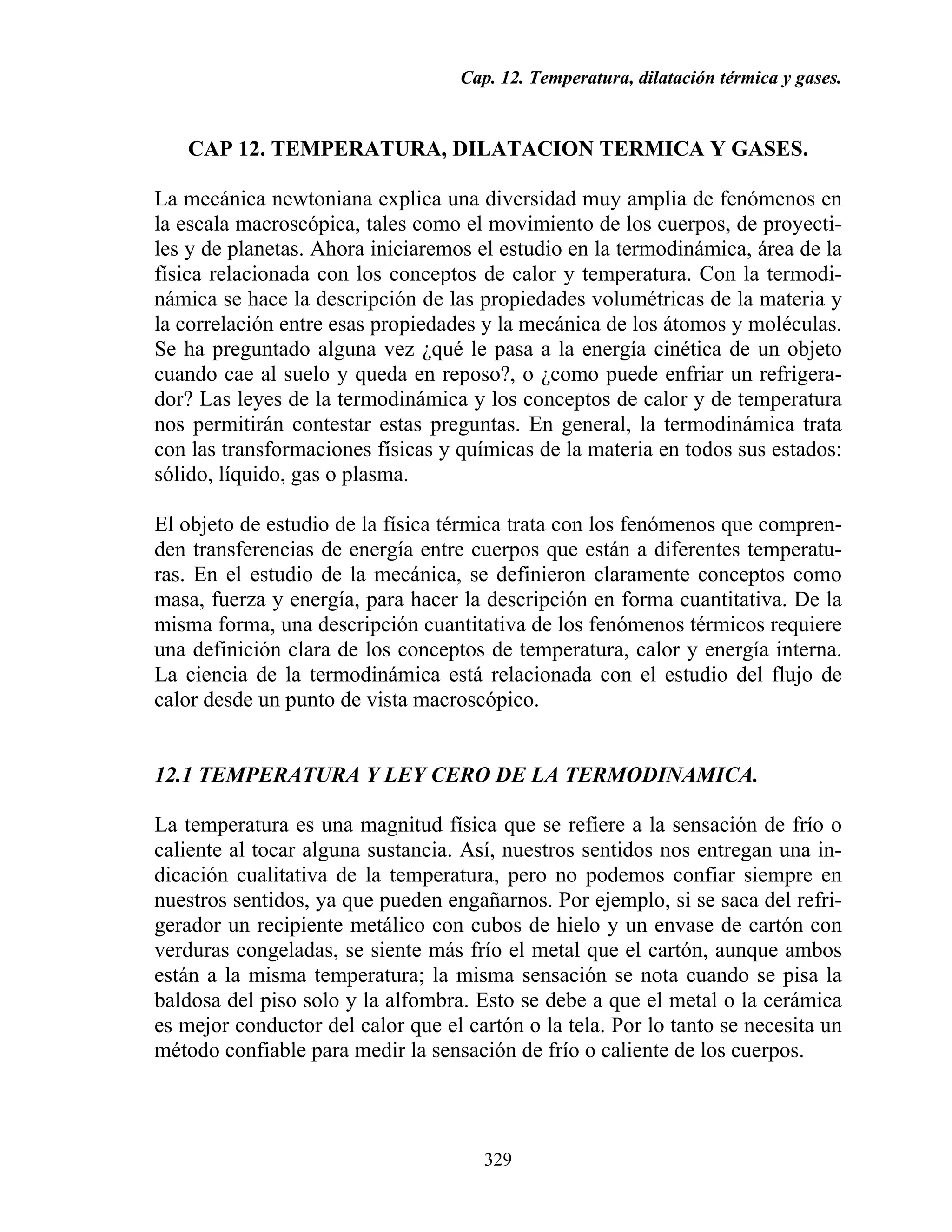 Cap. 12. Temperatura, dilatación térmica y gases.

CAP 12. TEMPERATURA, DILATACION TERMICA Y GASES.

La mecánica newtoniana explica una diversidad muy amplia de fenómenos en la escala macroscópica, tales como el movimiento de los cuerpos, de proyectiles y de planetas. Ahora iniciaremos el estudio en la termodinámica, área de la física relacionada con los conceptos de calor y temperatura. Con la termodinámica se hace la descripción de las propiedades volumétricas de la materia y la correlación entre esas propiedades y la mecánica de los átomos y moléculas. Se ha preguntado alguna vez ¿qué le pasa a la energía cinética de un objeto cuando cae al suelo y queda en reposo?, o ¿como puede enfriar un refrigerador? Las leyes de la termodinámica y los conceptos de calor y de temperatura nos permitirán contestar estas preguntas. En general, la termodinámica trata con las transformaciones físicas y químicas de la materia en todos sus estados: sólido, líquido, gas o plasma.

El objeto de estudio de la física térmica trata con los fenómenos que comprenden transferencias de energía entre cuerpos que están a diferentes temperaturas. En el estudio de la mecánica, se definieron claramente conceptos como masa, fuerza y energía, para hacer la descripción en forma cuantitativa. De la misma forma, una descripción cuantitativa de los fenómenos térmicos requiere una definición clara de los conceptos de temperatura, calor y energía interna. La ciencia de la termodinámica está relacionada con el estudio del flujo de calor desde un punto de vista macroscópico.

12.1 TEMPERATURA Y LEY CERO DE LA TERMODINAMICA.

La temperatura es una magnitud física que se refiere a la sensación de frío o caliente al tocar alguna sustancia. Así, nuestros sentidos nos entregan una indicación cualitativa de la temperatura, pero no podemos confiar siempre en nuestros sentidos, ya que pueden engañarnos. Por ejemplo, si se saca del refrigerador un recipiente metálico con cubos de hielo y un envase de cartón con verduras congeladas, se siente más frío el metal que el cartón, aunque ambos están a la misma temperatura; la misma sensación se nota cuando se pisa la baldosa del piso solo y la alfombra. Esto se debe a que el metal o la cerámica es mejor conductor del calor que el cartón o la tela. Por lo tanto se necesita un método confiable para medir la sensación de frío o caliente de los cuerpos.

329